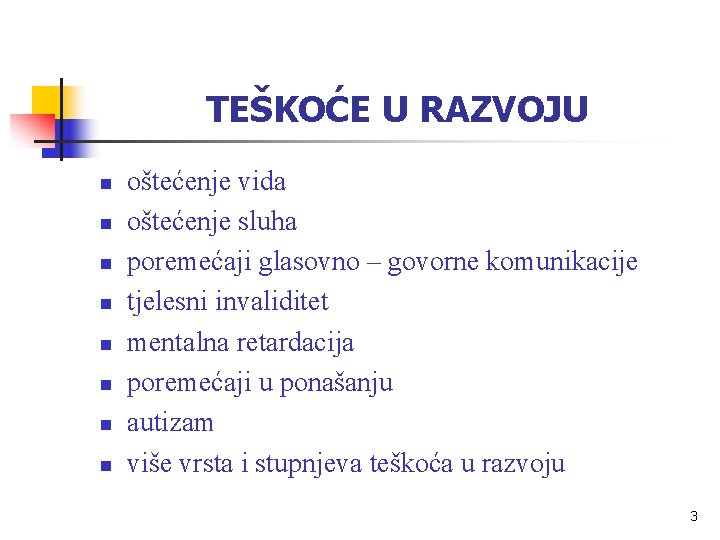 TEŠKOĆE U RAZVOJU

- oštećenje vida
- oštećenje sluha
- poremećaji glasovno – govorne komunikacije
- tjelesni invaliditet
- mentalna retardacija
- poremećaji u ponašanju
- autizam
- više vrsta i stupnjeva teškoća u razvoju

3